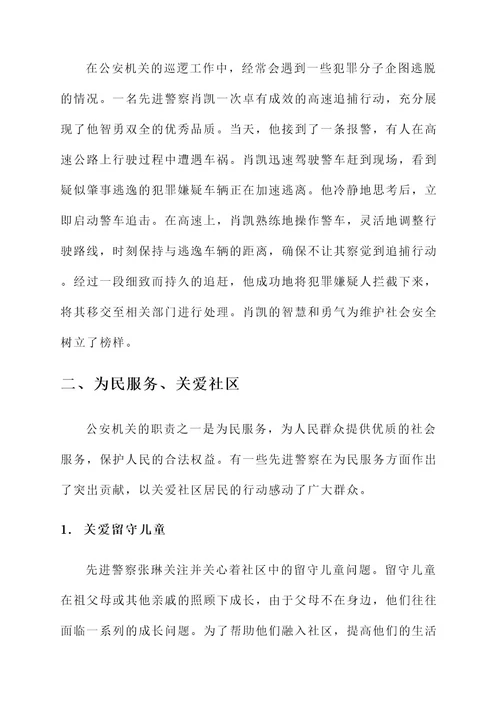 在公安机关的巡逻工作中，经常会遇到一些犯罪分子企图逃脱的情况。一名先进警察肖凯一次卓有成效的高速追捕行动，充分展现了他智勇双全的优秀品质。当天，他接到了一条报警，有人在高速公路上行驶过程中遭遇车祸。肖凯迅速驾驶警车赶到现场，看到疑似肇事逃逸的犯罪嫌疑车辆正在加速逃离。他冷静地思考后，立即启动警车追击。在高速上，肖凯熟练地操作警车，灵活地调整行驶路线，时刻保持与逃逸车辆的距离，确保不让其察觉到追捕行动。经过一段细致而持久的追赶，他成功地将犯罪嫌疑人拦截下来，将其移交至相关部门进行处理。肖凯的智慧和勇气为维护社会安全树立了榜样。

二、为民服务、关爱社区

公安机关的职责之一是为民服务，为人民群众提供优质的社会服务，保护人民的合法权益。有一些先进警察在为民服务方面作出了突出贡献，以关爱社区居民的行动感动了广大群众。

1. 关爱留守儿童

先进警察张琳关注并关心着社区中的留守儿童问题。留守儿童在祖父母或其他亲戚的照顾下成长，由于父母不在身边，他们往往面临一系列的成长问题。为了帮助他们融入社区，提高他们的生活